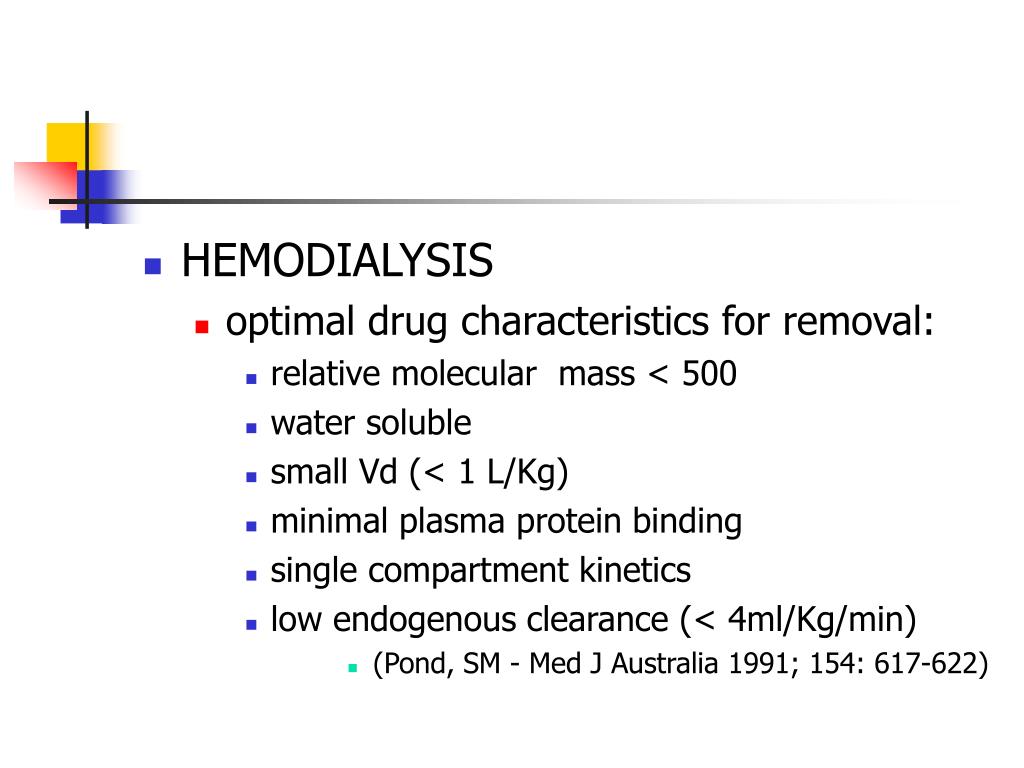 HEMODIALYSIS

optimal drug characteristics for removal:

relative molecular mass < 500

water soluble

small Vd (< 1 L/Kg)

minimal plasma protein binding

single compartment kinetics

low endogenous clearance (< 4ml/Kg/min)

(Pond, SM - Med J Australia 1991; 154: 617-622)